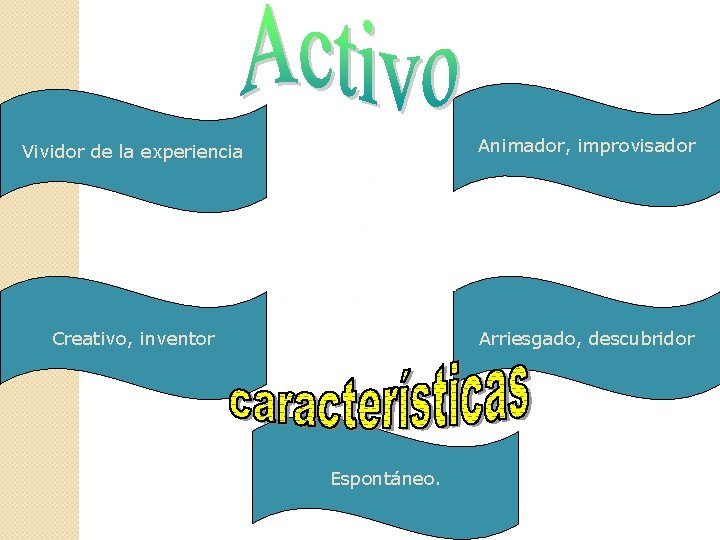 Activo

Vividor de la experiencia

Animador, improvisador

Creativo, inventor

Arriesgado, descubridor

características

Espontáneo.